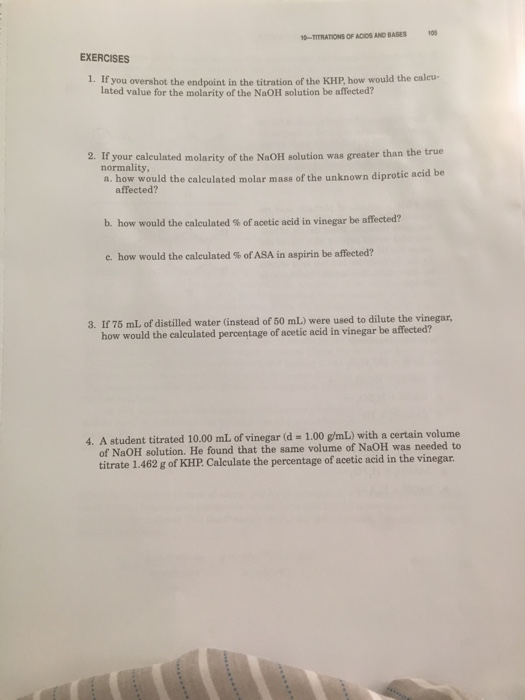 10—TITRATIONS OF ACIDS AND BASES 105

EXERCISES

1. If you overshot the endpoint in the titration of the KHP, how would the calculated value for the molarity of the NaOH solution be affected?

2. If your calculated molarity of the NaOH solution was greater than the true normality,
a. how would the calculated molar mass of the unknown diprotic acid be affected?

b. how would the calculated % of acetic acid in vinegar be affected?

c. how would the calculated % of ASA in aspirin be affected?

3. If 75 mL of distilled water (instead of 50 mL) were used to dilute the vinegar, how would the calculated percentage of acetic acid in vinegar be affected?

4. A student titrated 10.00 mL of vinegar (d = 1.00 g/mL) with a certain volume of NaOH solution. He found that the same volume of NaOH was needed to titrate 1.462 g of KHP. Calculate the percentage of acetic acid in the vinegar.